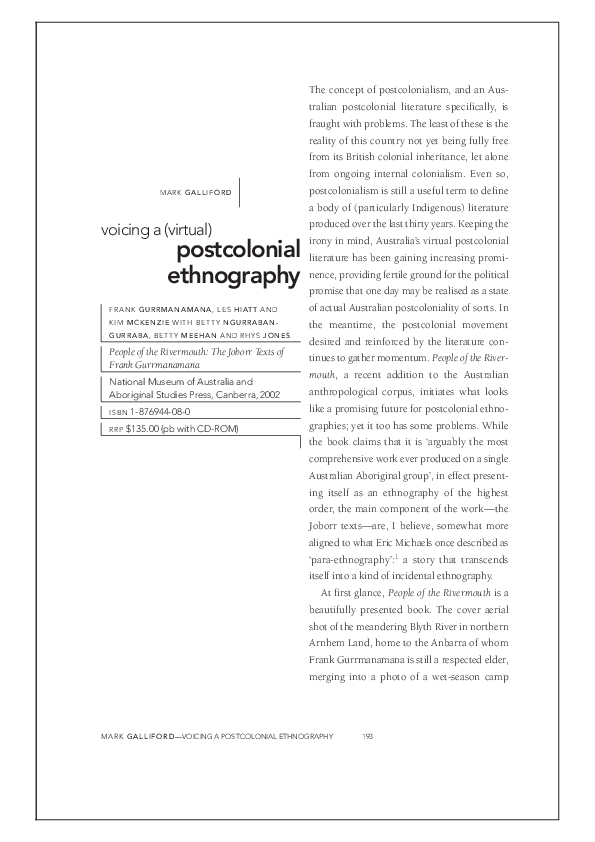 MARK GALLIFORD

voicing a (virtual) postcolonial ethnography

FRANK GURRMANAMANA, LES HIATT AND KIM MCKENZIE WITH BETTY NGURRABANGURRABA, BETTY MEEHAN AND RHYS JONES

People of the Rivermouth: The Joborr Texts of Frank Gurrmanamana

National Museum of Australia and Aboriginal Studies Press, Canberra, 2002

ISBN 1-876944-08-0

RRP $135.00 (pb with CD-ROM)

The concept of postcolonialism, and an Australian postcolonial literature specifically, is fraught with problems. The least of these is the reality of this country not yet being fully free from its British colonial inheritance, let alone from ongoing internal colonialism. Even so, postcolonialism is still a useful term to define a body of (particularly Indigenous) literature produced over the last thirty years. Keeping the irony in mind, Australia's virtual postcolonial literature has been gaining increasing prominence, providing fertile ground for the political promise that one day may be realised as a state of actual Australian postcoloniality of sorts. In the meantime, the postcolonial movement desired and reinforced by the literature continues to gather momentum. People of the Rivermouth, a recent addition to the Australian anthropological corpus, initiates what looks like a promising future for postcolonial ethnographies; yet it too has some problems. While the book claims that it is 'arguably the most comprehensive work ever produced on a single Australian Aboriginal group', in effect presenting itself as an ethnography of the highest order, the main component of the work—the Joborr texts—are, I believe, somewhat more aligned to what Eric Michaels once described as 'para-ethnography':$^1$ a story that transcends itself into a kind of incidental ethnography.

At first glance, People of the Rivermouth is a beautifully presented book. The cover aerial shot of the meandering Blyth River in northern Arnhem Land, home to the Anbarra of whom Frank Gurrmanamana is still a respected elder, merging into a photo of a wet-season camp

MARK GALLIFORD—VOICING A POSTCOLONIAL ETHNOGRAPHY 193